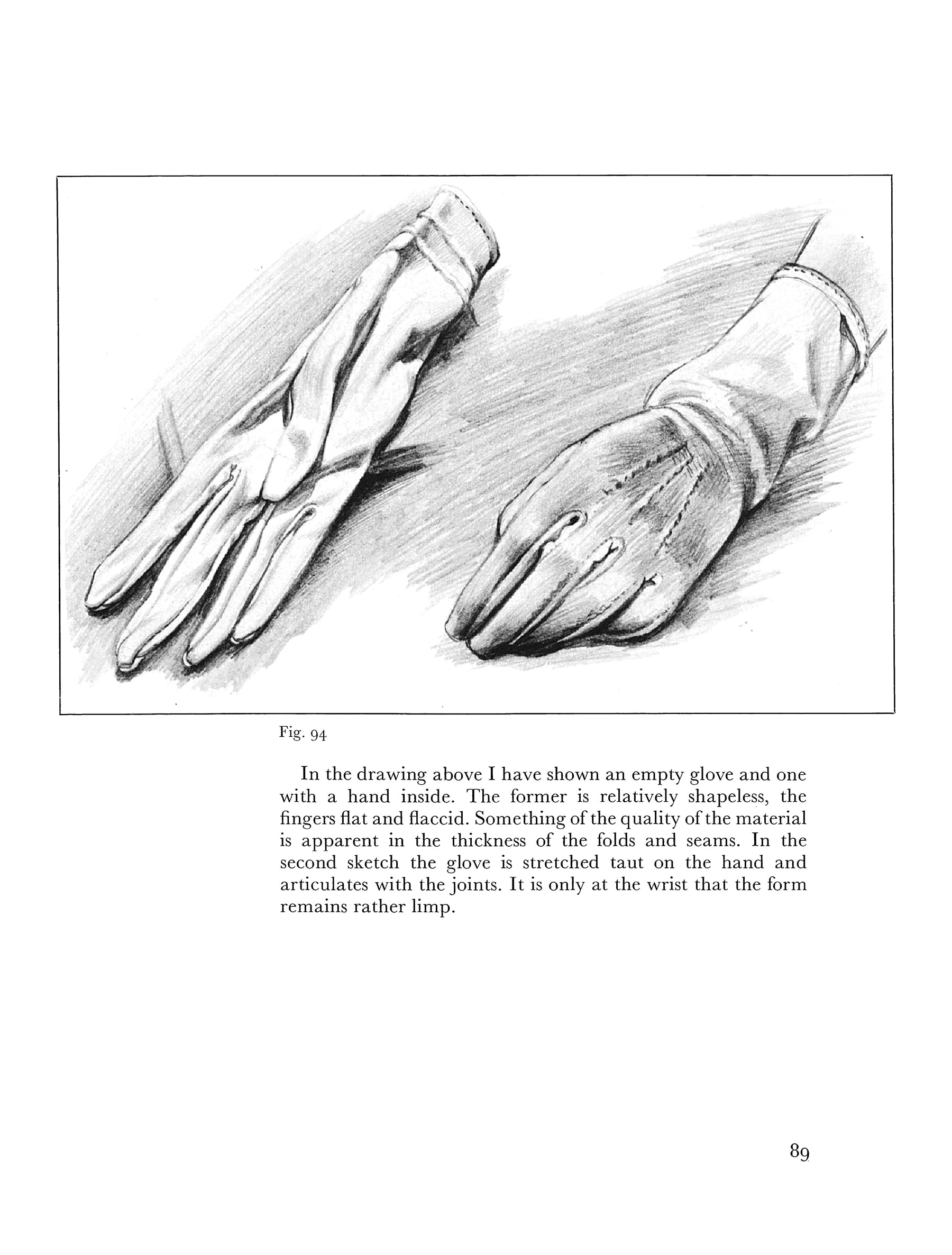 Fig. 94

In the drawing above I have shown an empty glove and one with a hand inside. The former is relatively shapeless, the fingers flat and flaccid. Something of the quality of the material is apparent in the thickness of the folds and seams. In the second sketch the glove is stretched taut on the hand and articulates with the joints. It is only at the wrist that the form remains rather limp.

89